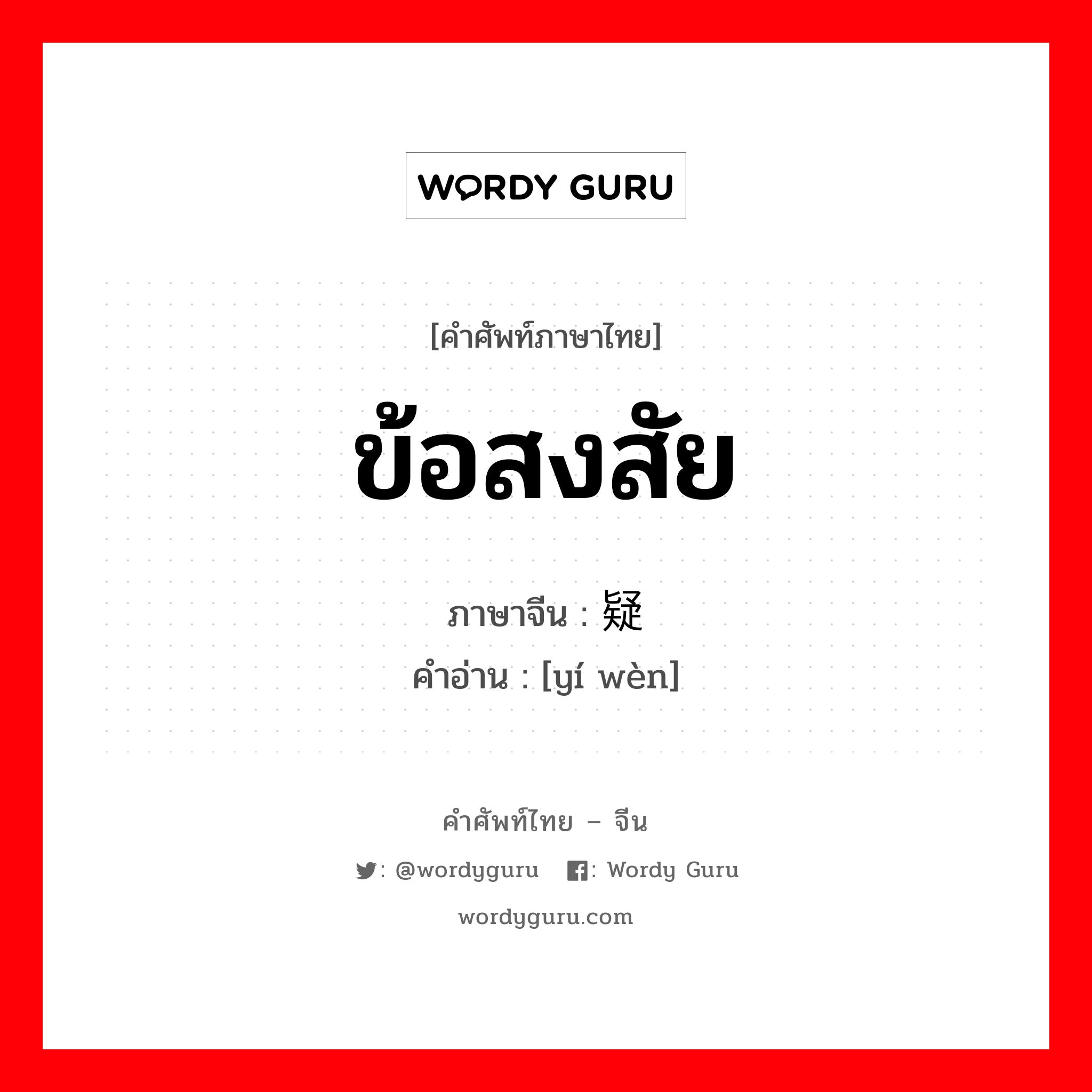 WORDY GURU

[คำศัพท์ภาษาไทย]

ข้อสงสัย

ภาษาจีน : 疑

คำอ่าน : [yí wèn]

คำศัพท์ไทย – จีน

: @wordyguru : Wordy Guru

wordyguru.com